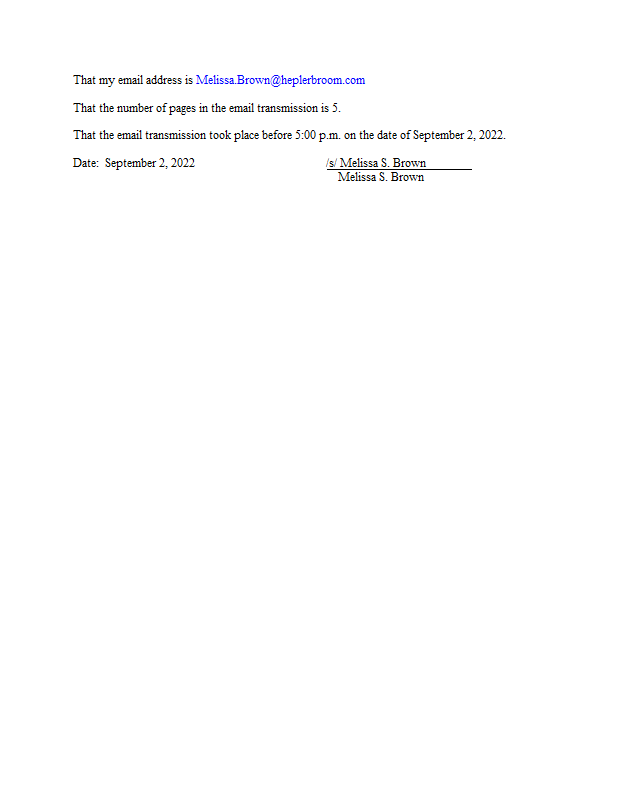 That my email address is Melissa.Brown@heplerbroom.com

That the number of pages in the email transmission is 5.

That the email transmission took place before 5:00 p.m. on the date of September 2, 2022.

Date: September 2, 2022

/s/ Melissa S. Brown
Melissa S. Brown